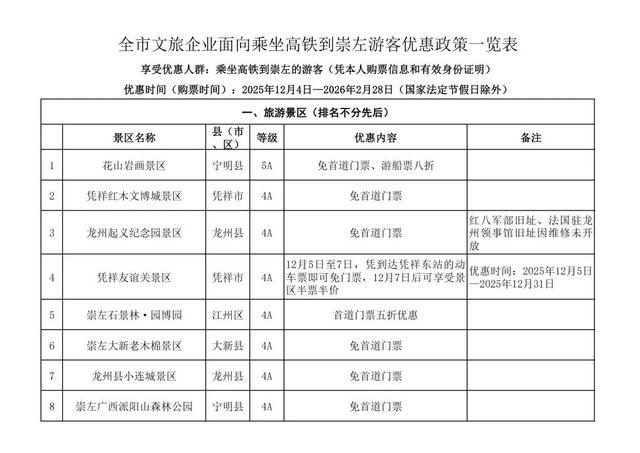 全市文旅企业面向乘坐高铁到崇左游客优惠政策一览表

享受优惠人群：乘坐高铁到崇左的游客（凭本人购票信息和有效身份证明）

优惠时间（购票时间）：2025年12月4日—2026年2月28日（国家法定节假日除外）

一、旅游景区（排名不分先后）

|  | 景区名称 | 县（市、区） | 等级 | 优惠内容 | 备注 |
|---|---|---|---|---|---|
| 1 | 花山岩画景区 | 宁明县 | 5A | 免首道门票、游船票八折 |  |
| 2 | 凭祥红木文博城景区 | 凭祥市 | 4A | 免首道门票 |  |
| 3 | 龙州起义纪念园景区 | 龙州县 | 4A | 免首道门票 | 红八军部旧址、法国驻龙州领事馆旧址因维修未开放 |
| 4 | 凭祥友谊关景区 | 凭祥市 | 4A | 12月5日至7日，凭到达凭祥东站的动车票即可免门票，12月7日后可享受景区半票半价 | 优惠时间：2025年12月5日—2025年12月31日 |
| 5 | 崇左石景林·园博园 | 江州区 | 4A | 首道门票五折优惠 |  |
| 6 | 崇左大新老木棉景区 | 大新县 | 4A | 免首道门票 |  |
| 7 | 龙州县小连城景区 | 龙州县 | 4A | 免首道门票 |  |
| 8 | 崇左广西派阳山森林公园 | 宁明县 | 4A | 免首道门票 |  |